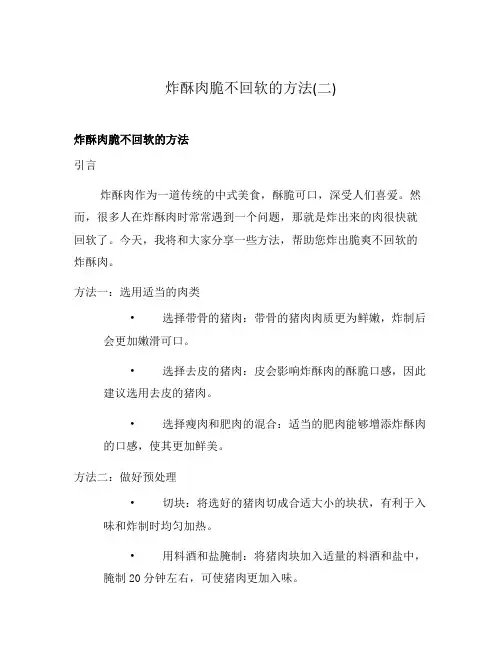 炸酥肉脆不回软的方法(二)

炸酥肉脆不回软的方法

引言

炸酥肉作为一道传统的中式美食，酥脆可口，深受人们喜爱。然而，很多人在炸酥肉时常常遇到一个问题，那就是炸出来的肉很快就回软了。今天，我将和大家分享一些方法，帮助您炸出脆爽不回软的炸酥肉。

方法一：选用适当的肉类

• 选择带骨的猪肉：带骨的猪肉肉质更为鲜嫩，炸制后会更加嫩滑可口。

• 选择去皮的猪肉：皮会影响炸酥肉的酥脆口感，因此建议选用去皮的猪肉。

• 选择瘦肉和肥肉的混合：适当的肥肉能够增添炸酥肉的口感，使其更加鲜美。

方法二：做好预处理

• 切块：将选好的猪肉切成合适大小的块状，有利于入味和炸制时均匀加热。

• 用料酒和盐腌制：将猪肉块加入适量的料酒和盐中，腌制 20 分钟左右，可使猪肉更加入味。